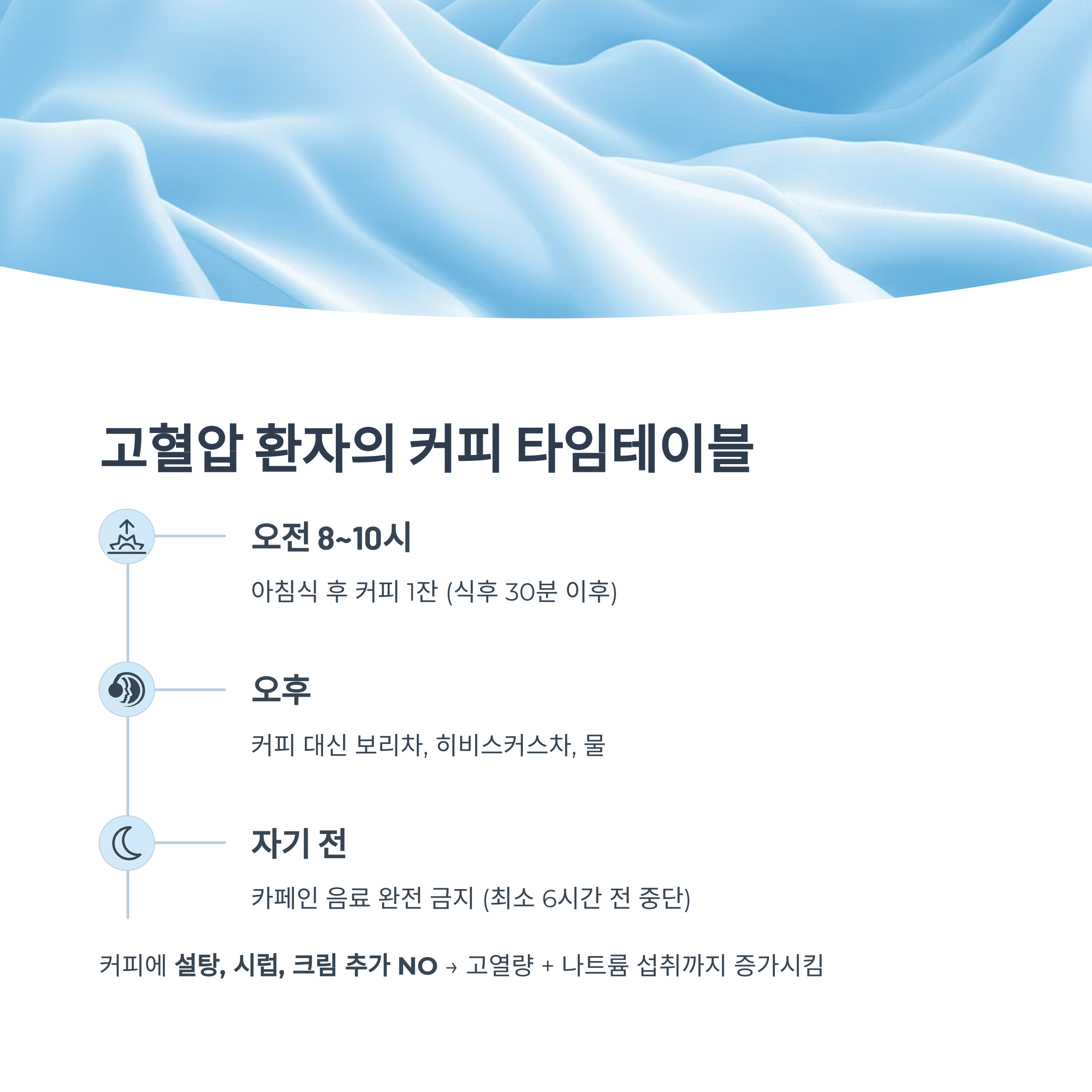 고혈압 환자의 커피 타임테이블

오전 8~10시

아침식 후 커피 1잔 (식후 30분 이후)

오후

커피 대신 보리차, 히비스커스차, 물

자기 전

카페인 음료 완전 금지 (최소 6시간 전 중단)

커피에 설탕, 시럽, 크림 추가 NO → 고열량 + 나트륨 섭취까지 증가시킴